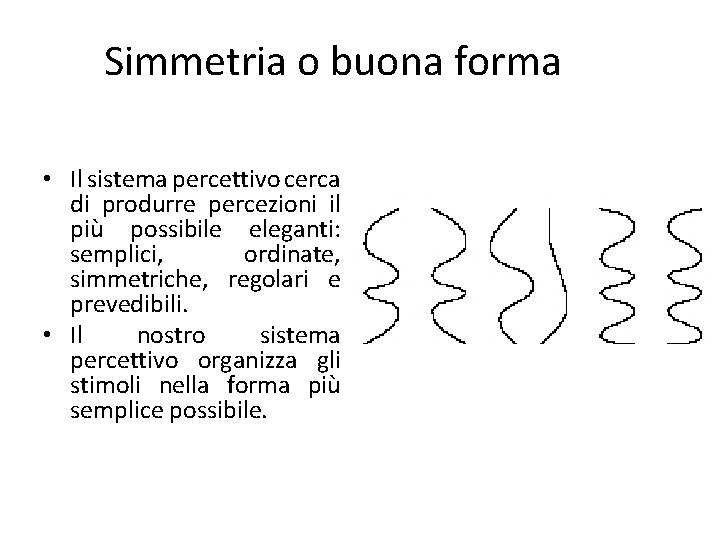 Simmetria o buona forma

• Il sistema percettivo cerca di produrre percezioni il più possibile eleganti: semplici, ordinate, simmetriche, regolari e prevedibili.
• Il nostro sistema percettivo organizza gli stimoli nella forma più semplice possibile.